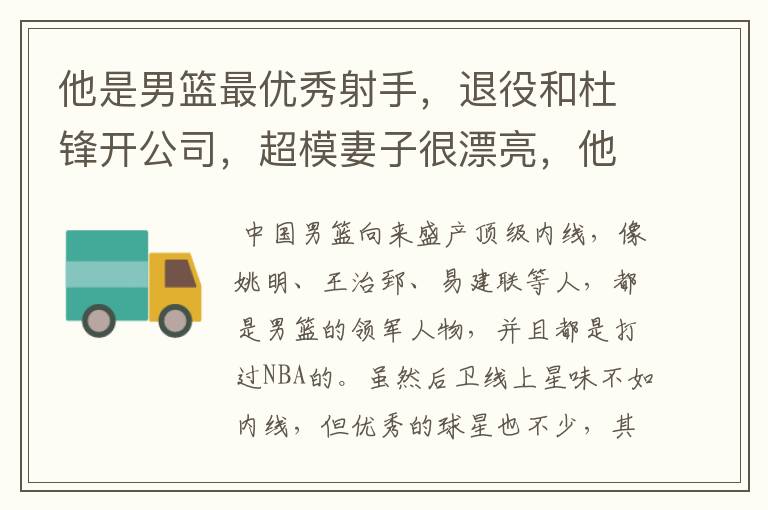 他是男篮最优秀射手，退役和杜锋开公司，超模妻子很漂亮，他

中国男篮向来盛产顶级内线，像姚明、王治郅、易建联等人，都是男篮的领军人物，并且都是打过NBA的。虽然后卫线上星味不如内线，但优秀的球星也不少，其